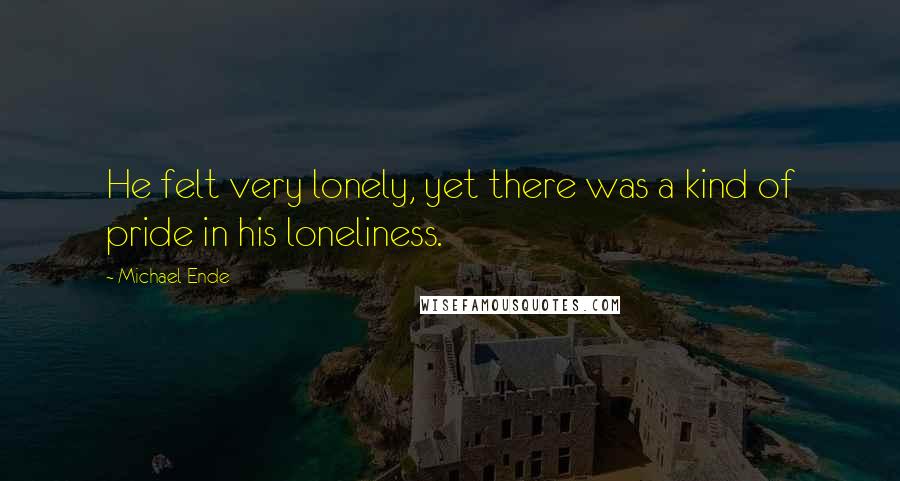 He felt very lonely, yet there was a kind of pride in his loneliness.

- Michael Ende

WISEFAMOUSQUOTES.COM